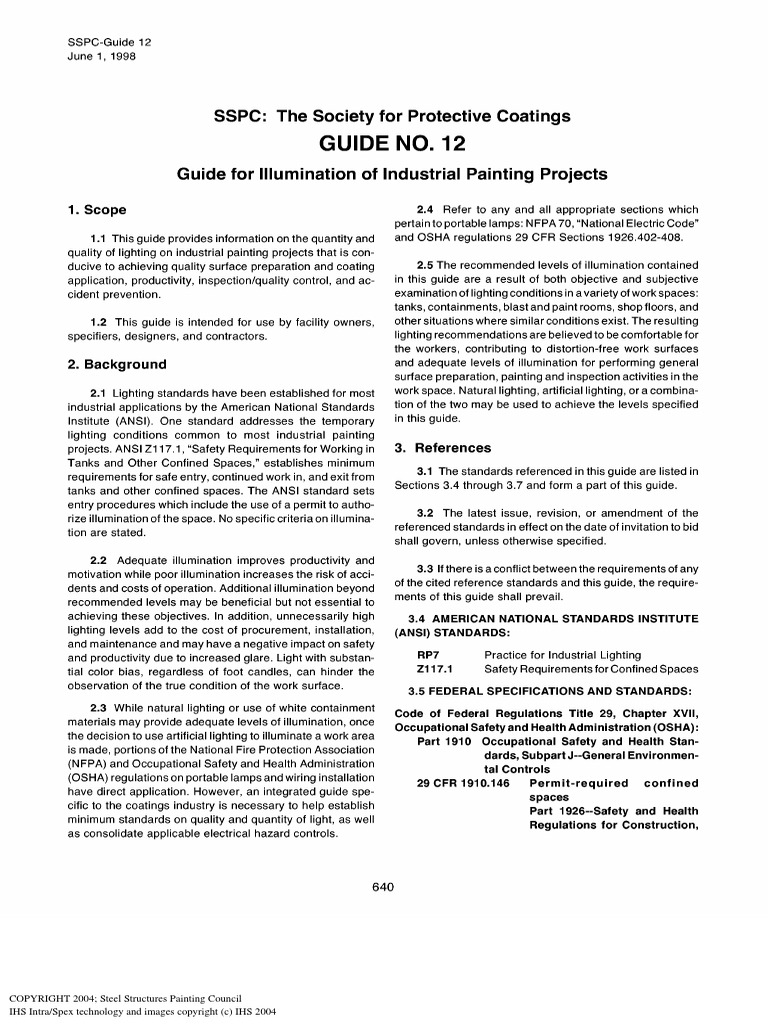 SSPC-Guide 12
June 1, 1998

SSPC: The Society for Protective Coatings

GUIDE NO. 12

Guide for Illumination of Industrial Painting Projects

1. Scope

1.1 This guide provides information on the quantity and quality of lighting on industrial painting projects that is conducive to achieving quality surface preparation and coating application, productivity, inspection/quality control, and accident prevention.

1.2 This guide is intended for use by facility owners, specifiers, designers, and contractors.

2. Background

2.1 Lighting standards have been established for most industrial applications by the American National Standards Institute (ANSI). One standard addresses the temporary lighting conditions common to most industrial painting projects. ANSI Z117.1, "Safety Requirements for Working in Tanks and Other Confined Spaces," establishes minimum requirements for safe entry, continued work in, and exit from tanks and other confined spaces. The ANSI standard sets entry procedures which include the use of a permit to authorize illumination of the space. No specific criteria on illumination are stated.

2.2 Adequate illumination improves productivity and motivation while poor illumination increases the risk of accidents and costs of operation. Additional illumination beyond recommended levels may be beneficial but not essential to achieving these objectives. In addition, unnecessarily high lighting levels add to the cost of procurement, installation, and maintenance and may have a negative impact on safety and productivity due to increased glare. Light with substantial color bias, regardless of foot candles, can hinder the observation of the true condition of the work surface.

2.3 While natural lighting or use of white containment materials may provide adequate levels of illumination, once the decision to use artificial lighting to illuminate a work area is made, portions of the National Fire Protection Association (NFPA) and Occupational Safety and Health Administration (OSHA) regulations on portable lamps and wiring installation have direct application. However, an integrated guide specific to the coatings industry is necessary to help establish minimum standards on quality and quantity of light, as well as consolidate applicable electrical hazard controls.

2.4 Refer to any and all appropriate sections which pertain to portable lamps: NFPA 70, "National Electric Code" and OSHA regulations 29 CFR Sections 1926.402-408.

2.5 The recommended levels of illumination contained in this guide are a result of both objective and subjective examination of lighting conditions in a variety of work spaces: tanks, containments, blast and paint rooms, shop floors, and other situations where similar conditions exist. The resulting lighting recommendations are believed to be comfortable for the workers, contributing to distortion-free work surfaces and adequate levels of illumination for performing general surface preparation, painting and inspection activities in the work space. Natural lighting, artificial lighting, or a combination of the two may be used to achieve the levels specified in this guide.

3. References

3.1 The standards referenced in this guide are listed in Sections 3.4 through 3.7 and form a part of this guide.

3.2 The latest issue, revision, or amendment of the referenced standards in effect on the date of invitation to bid shall govern, unless otherwise specified.

3.3 If there is a conflict between the requirements of any of the cited reference standards and this guide, the requirements of this guide shall prevail.

3.4 AMERICAN NATIONAL STANDARDS INSTITUTE (ANSI) STANDARDS:

RP7 Practice for Industrial Lighting
Z117.1 Safety Requirements for Confined Spaces

3.5 FEDERAL SPECIFICATIONS AND STANDARDS:

Code of Federal Regulations Title 29, Chapter XVII, Occupational Safety and Health Administration (OSHA):
Part 1910 Occupational Safety and Health Standards, Subpart J--General Environmental Controls
29 CFR 1910.146 Permit-required confined spaces
Part 1926--Safety and Health Regulations for Construction,

640

COPYRIGHT 2004; Steel Structures Painting Council
IHS Intra/Spex technology and images copyright (c) IHS 2004